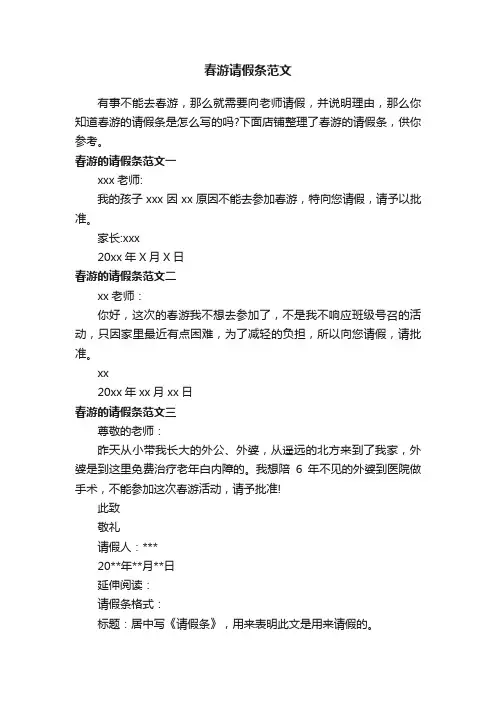 春游请假条范文

有事不能去春游，那么就需要向老师请假，并说明理由，那么你知道春游的请假条是怎么写的吗?下面店铺整理了春游的请假条，供你参考。

春游的请假条范文一

xxx 老师:

我的孩子 xxx 因 xx 原因不能去参加春游，特向您请假，请予以批准。

家长:xxx

20xx 年 X 月 X 日

春游的请假条范文二

xx 老师：

你好，这次的春游我不想去参加了，不是我不响应班级号召的活动，只因家里最近有点困难，为了减轻的负担，所以向您请假，请批准。

xx

20xx 年 xx 月 xx 日

春游的请假条范文三

尊敬的老师：

昨天从小带我长大的外公、外婆，从遥远的北方来到了我家，外婆是到这里免费治疗老年白内障的。我想陪 6 年不见的外婆到医院做手术，不能参加这次春游活动，请予批准!

此致

敬礼

请假人：***

20**年**月**日

延伸阅读：

请假条格式：

标题：居中写《请假条》，用来表明此文是用来请假的。